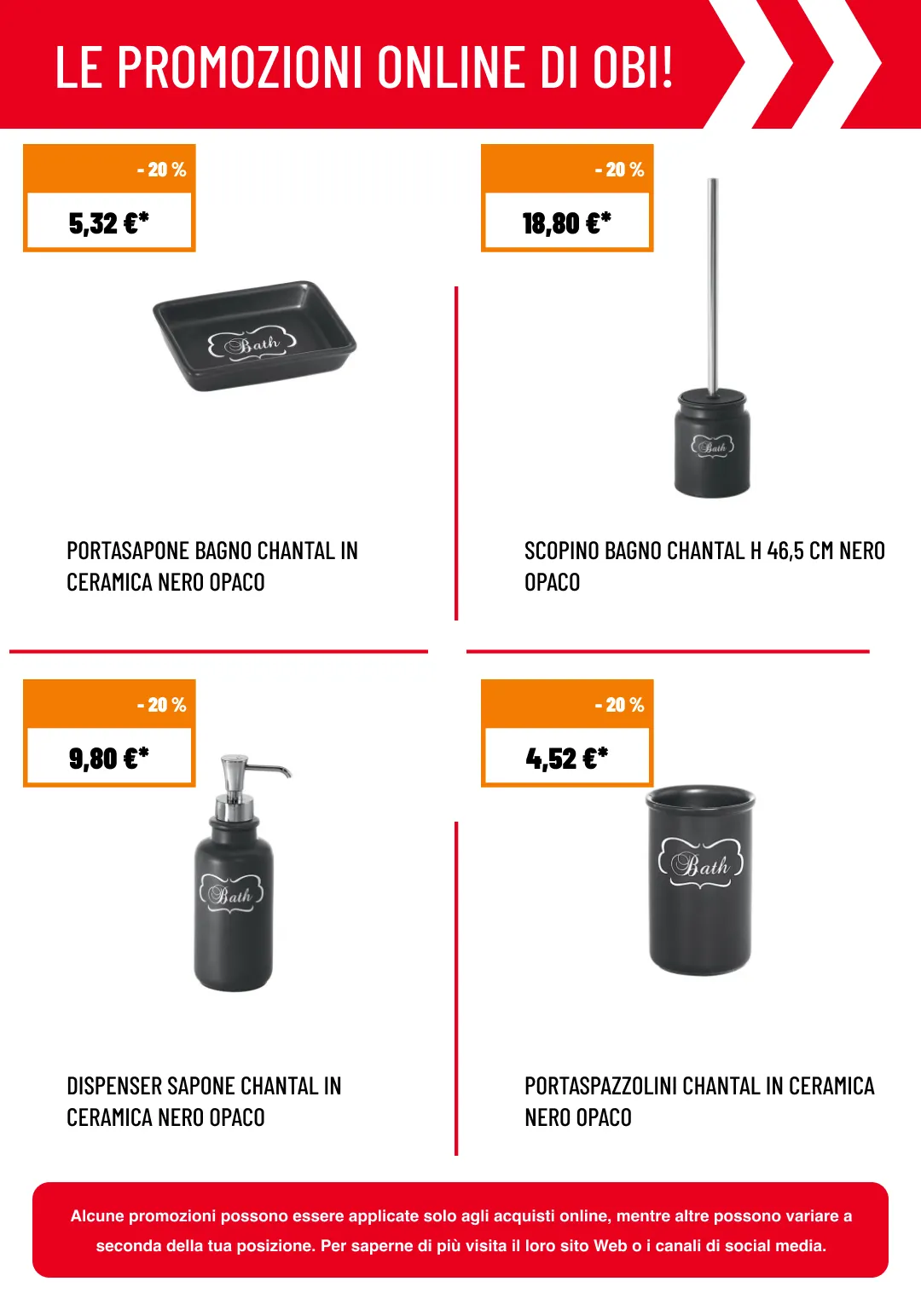 LE PROMOZIONI ONLINE DI OBI!

- 20 %

5,32 €*

Bath

PORTASAPONE BAGNO CHANTAL IN CERAMICA NERO OPACO

- 20 %

18,80 €*

Bath

SCOPINO BAGNO CHANTAL H 46,5 CM NERO OPACO

- 20 %

9,80 €*

Bath

DISPENSER SAPONE CHANTAL IN CERAMICA NERO OPACO

- 20 %

4,52 €*

Bath

PORTASPAZZOLINI CHANTAL IN CERAMICA NERO OPACO

Alcune promozioni possono essere applicate solo agli acquisti online, mentre altre possono variare a seconda della tua posizione. Per saperne di più visita il loro sito Web o i canali di social media.